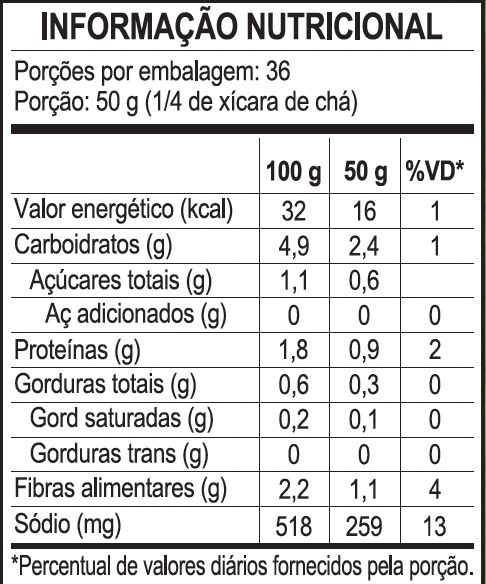 INFORMAÇÃO NUTRICIONAL

Porções por embalagem: 36
Porção: 50 g (1/4 de xícara de chá)

| | 100 g | 50 g | %VD* |
|---|---|---|---|
| Valor energético (kcal) | 32 | 16 | 1 |
| Carboidratos (g) | 4,9 | 2,4 | 1 |
| Açúcares totais (g) | 1,1 | 0,6 | |
| Aç adicionados (g) | 0 | 0 | 0 |
| Proteínas (g) | 1,8 | 0,9 | 2 |
| Gorduras totais (g) | 0,6 | 0,3 | 0 |
| Gord saturadas (g) | 0,2 | 0,1 | 0 |
| Gorduras trans (g) | 0 | 0 | 0 |
| Fibras alimentares (g) | 2,2 | 1,1 | 4 |
| Sódio (mg) | 518 | 259 | 13 |

*Percentual de valores diários fornecidos pela porção.